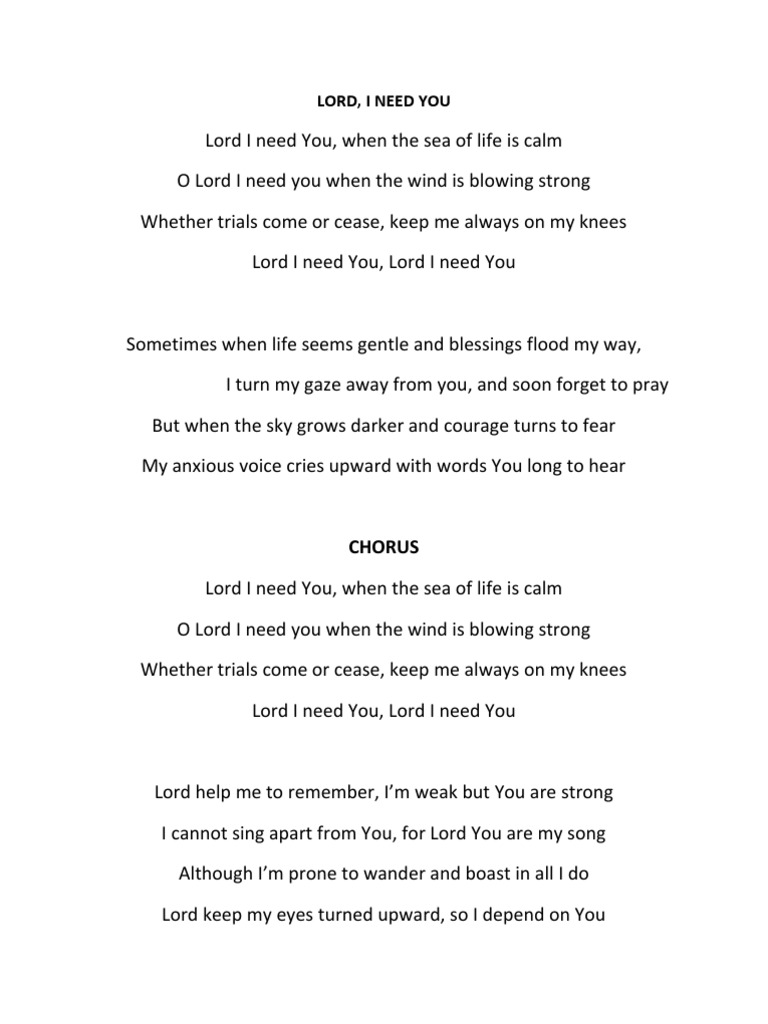 LORD, I NEED YOU

Lord I need You, when the sea of life is calm
O Lord I need you when the wind is blowing strong
Whether trials come or cease, keep me always on my knees
Lord I need You, Lord I need You

Sometimes when life seems gentle and blessings flood my way,
I turn my gaze away from you, and soon forget to pray
But when the sky grows darker and courage turns to fear
My anxious voice cries upward with words You long to hear

CHORUS

Lord I need You, when the sea of life is calm
O Lord I need you when the wind is blowing strong
Whether trials come or cease, keep me always on my knees
Lord I need You, Lord I need You

Lord help me to remember, I'm weak but You are strong
I cannot sing apart from You, for Lord You are my song
Although I'm prone to wander and boast in all I do
Lord keep my eyes turned upward, so I depend on You